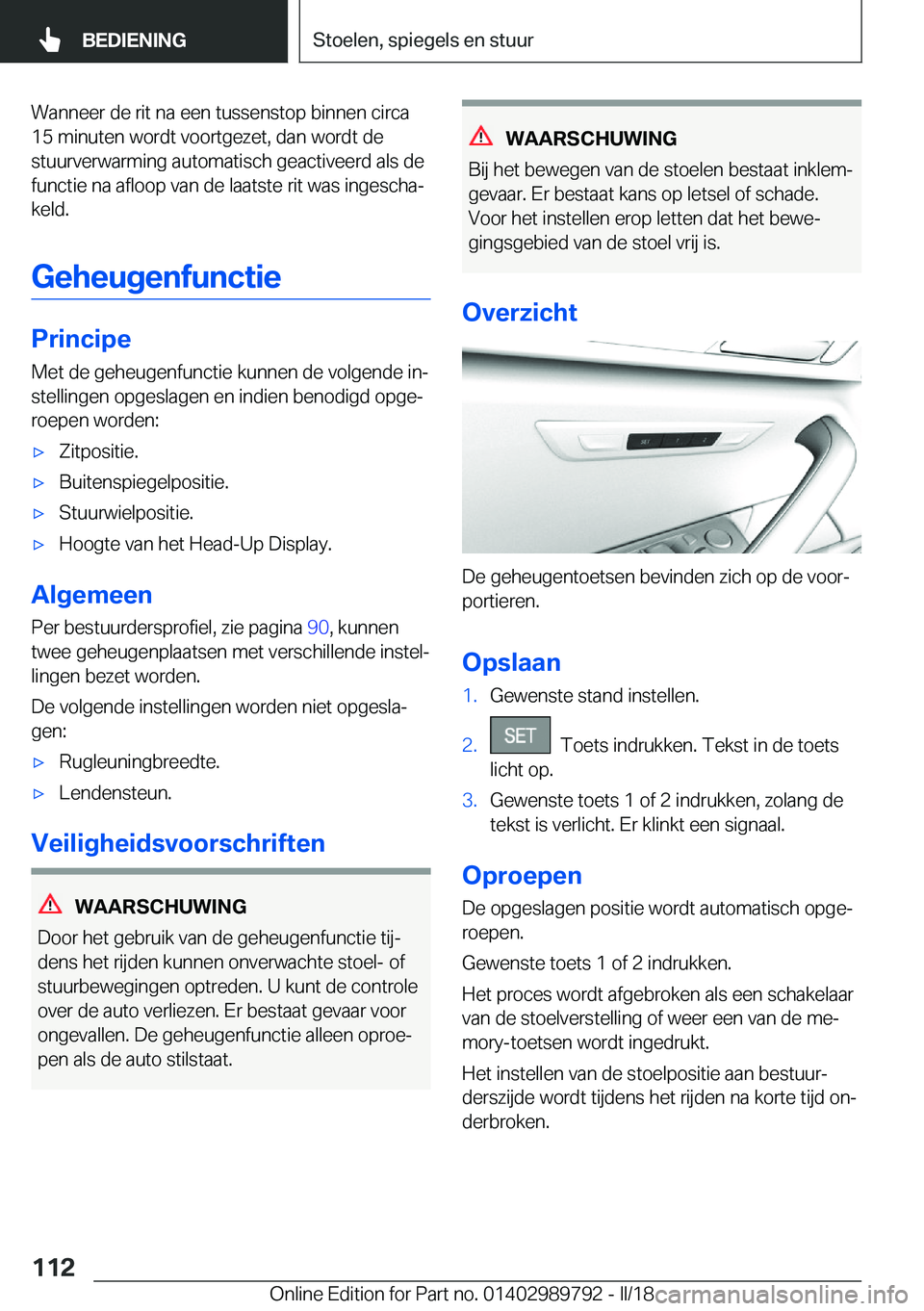 BEDIENING

Stoelen, spiegels en stuur

Wanneer de rit na een tussenstop binnen circa 15 minuten wordt voortgezet, dan wordt de stuurverwarming automatisch geactiveerd als de functie na afloop van de laatste rit was ingeschakeld.

Geheugenfunctie

Principe

Met de geheugenfunctie kunnen de volgende instellingen opgeslagen en indien benodigd opgeroepen worden:

▷ Zitpositie.

▷ Buitenspiegelpositie.

▷ Stuurwielpositie.

▷ Hoogte van het Head-Up Display.

Algemeen

Per bestuurdersprofiel, zie pagina 90, kunnen twee geheugenplaatsen met verschillende instellingen bezet worden.

De volgende instellingen worden niet opgeslagen:

▷ Rugleuningbreedte.

▷ Lendensteun.

Veiligheidsvoorschriften

WAARSCHUWING

Door het gebruik van de geheugenfunctie tijdens het rijden kunnen onverwachte stoel- of stuurbewegingen optreden. U kunt de controle over de auto verliezen. Er bestaat gevaar voor ongevallen. De geheugenfunctie alleen oproepen als de auto stilstaat.

WAARSCHUWING

Bij het bewegen van de stoelen bestaat inklemgevaar. Er bestaat kans op letsel of schade. Voor het instellen erop letten dat het bewegingsgebied van de stoel vrij is.

Overzicht

SET 1 2

De geheugentoetsen bevinden zich op de voorportieren.

Opslaan

1. Gewenste stand instellen.

2. SET Toets indrukken. Tekst in de toets licht op.

3. Gewenste toets 1 of 2 indrukken, zolang de tekst is verlicht. Er klinkt een signaal.

Oproepen

De opgeslagen positie wordt automatisch opgeroepen.

Gewenste toets 1 of 2 indrukken.

Het proces wordt afgebroken als een schakelaar van de stoelverstelling of weer een van de memory-toetsen wordt ingedrukt.

Het instellen van de stoelpositie aan bestuurderszijde wordt tijdens het rijden na korte tijd onderbroken.

112

Online Edition for Part no. 01402989792 - II/18 carmanualsonline.info